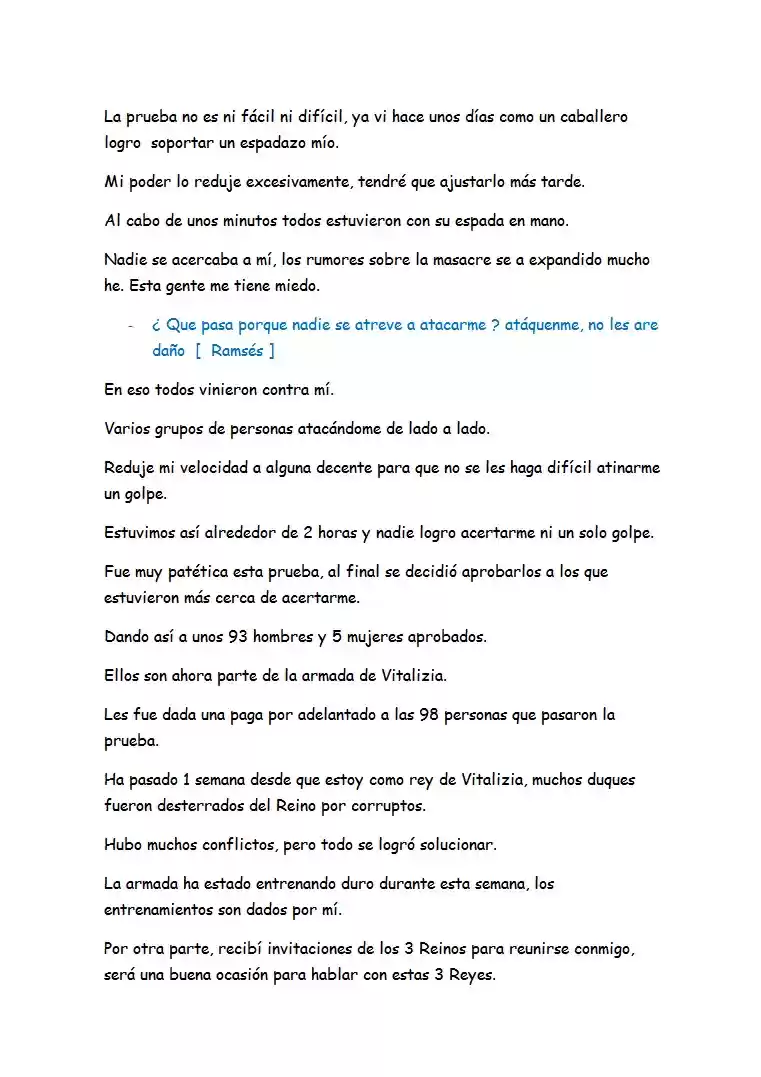 La prueba no es ni fácil ni difícil, ya vi hace unos días como un caballero logro soportar un espadazo mío.

Mi poder lo reduje excesivamente, tendré que ajustarlo más tarde.

Al cabo de unos minutos todos estuvieron con su espada en mano.

Nadie se acercaba a mí, los rumores sobre la masacre se a expandido mucho he. Esta gente me tiene miedo.

- ¿ Que pasa porque nadie se atreve a atacarme ? atáquenme, no les are daño [ Ramsés ]

En eso todos vinieron contra mí.

Varios grupos de personas atacándome de lado a lado.

Reduje mi velocidad a alguna decente para que no se les haga difícil atinarme un golpe.

Estuvimos así alrededor de 2 horas y nadie logro acertarme ni un solo golpe.

Fue muy patética esta prueba, al final se decidió aprobarlos a los que estuvieron más cerca de acertarme.

Dando así a unos 93 hombres y 5 mujeres aprobados.

Ellos son ahora parte de la armada de Vitalizia.

Les fue dada una paga por adelantado a las 98 personas que pasaron la prueba.

Ha pasado 1 semana desde que estoy como rey de Vitalizia, muchos duques fueron desterrados del Reino por corruptos.

Hubo muchos conflictos, pero todo se logró solucionar.

La armada ha estado entrenando duro durante esta semana, los entrenamientos son dados por mí.

Por otra parte, recibí invitaciones de los 3 Reinos para reunirse conmigo, será una buena ocasión para hablar con estas 3 Reyes.